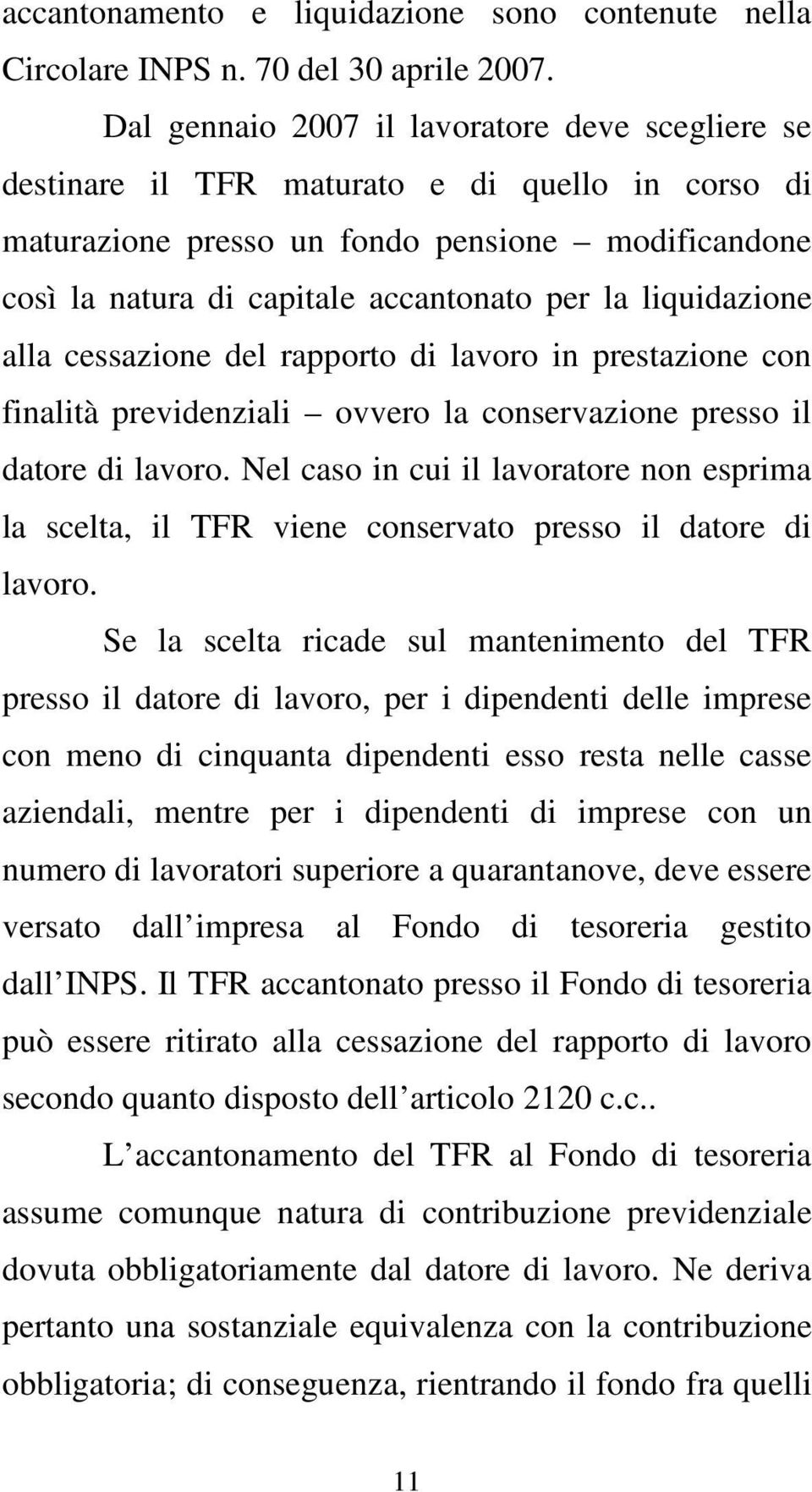 accantonamento e liquidazione sono contenute nella Circolare INPS n. 70 del 30 aprile 2007.

Dal gennaio 2007 il lavoratore deve scegliere se destinare il TFR maturato e di quello in corso di maturazione presso un fondo pensione – modificandone così la natura di capitale accantonato per la liquidazione alla cessazione del rapporto di lavoro in prestazione con finalità previdenziali – ovvero la conservazione presso il datore di lavoro. Nel caso in cui il lavoratore non esprima la scelta, il TFR viene conservato presso il datore di lavoro.

Se la scelta ricade sul mantenimento del TFR presso il datore di lavoro, per i dipendenti delle imprese con meno di cinquanta dipendenti esso resta nelle casse aziendali, mentre per i dipendenti di imprese con un numero di lavoratori superiore a quarantanove, deve essere versato dall impresa al Fondo di tesoreria gestito dall INPS. Il TFR accantonato presso il Fondo di tesoreria può essere ritirato alla cessazione del rapporto di lavoro secondo quanto disposto dell articolo 2120 c.c..

L accantonamento del TFR al Fondo di tesoreria assume comunque natura di contribuzione previdenziale dovuta obbligatoriamente dal datore di lavoro. Ne deriva pertanto una sostanziale equivalenza con la contribuzione obbligatoria; di conseguenza, rientrando il fondo fra quelli

11